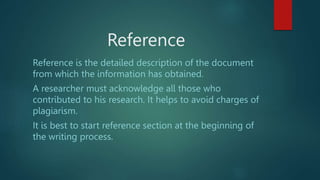 Reference

Reference is the detailed description of the document from which the information has obtained.

A researcher must acknowledge all those who contributed to his research. It helps to avoid charges of plagiarism.

It is best to start reference section at the beginning of the writing process.